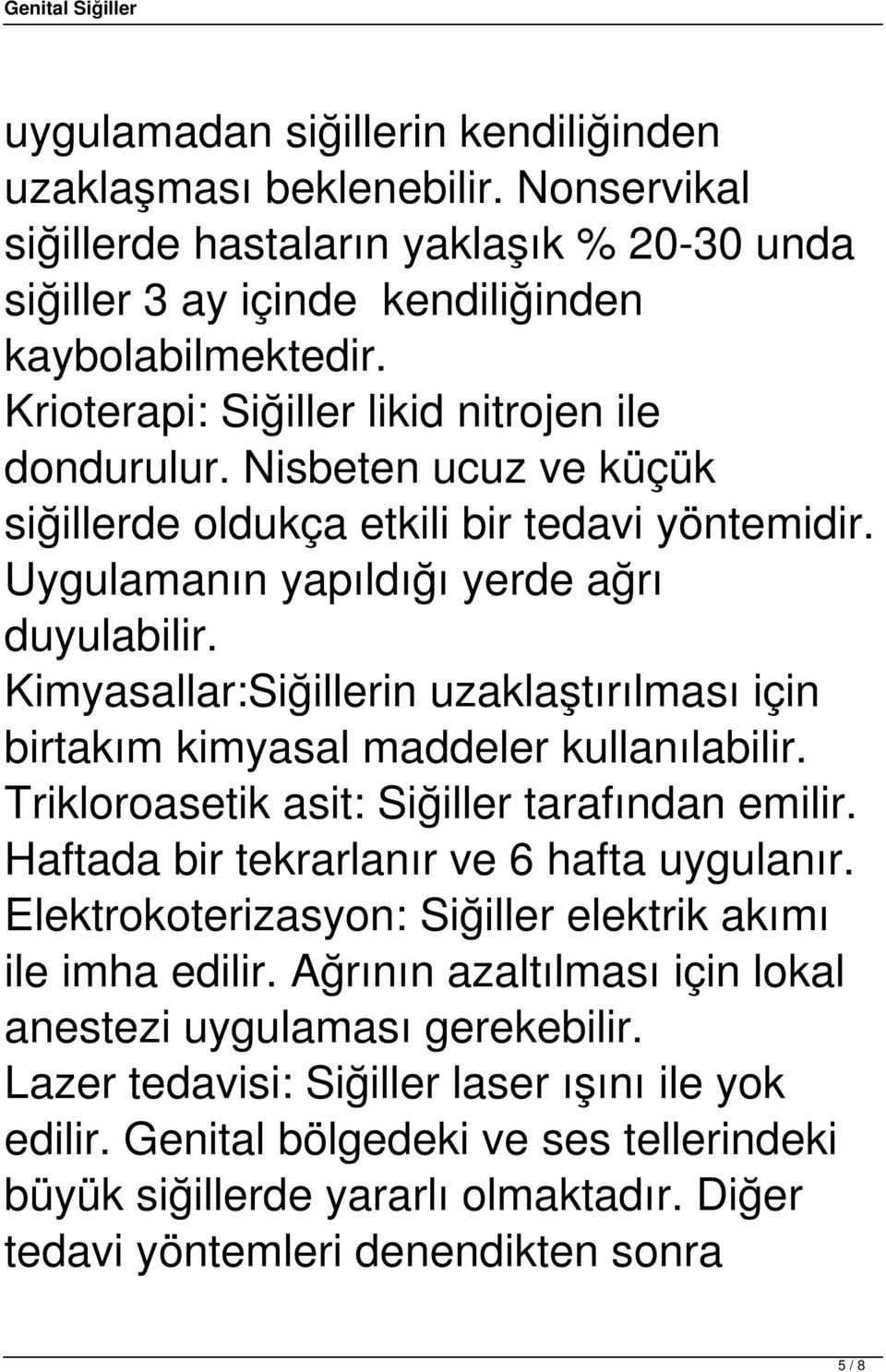 Genital Siğiller

uygulamadan siğillerin kendiliğinden uzaklaşması beklenebilir. Nonservikal siğillerde hastaların yaklaşık % 20-30 unda siğiller 3 ay içinde kendiliğinden kaybolabilmektedir.
Krioterapi: Siğiller likid nitrojen ile dondurulur. Nisbeten ucuz ve küçük siğillerde oldukça etkili bir tedavi yöntemidir. Uygulamanın yapıldığı yerde ağrı duyulabilir.
Kimyasallar:Siğillerin uzaklaştırılması için birtakım kimyasal maddeler kullanılabilir.
Trikloroasetik asit: Siğiller tarafından emilir. Haftada bir tekrarlanır ve 6 hafta uygulanır.
Elektrokoterizasyon: Siğiller elektrik akımı ile imha edilir. Ağrının azaltılması için lokal anestezi uygulaması gerekebilir.
Lazer tedavisi: Siğiller laser ışını ile yok edilir. Genital bölgedeki ve ses tellerindeki büyük siğillerde yararlı olmaktadır. Diğer tedavi yöntemleri denendikten sonra

5 / 8